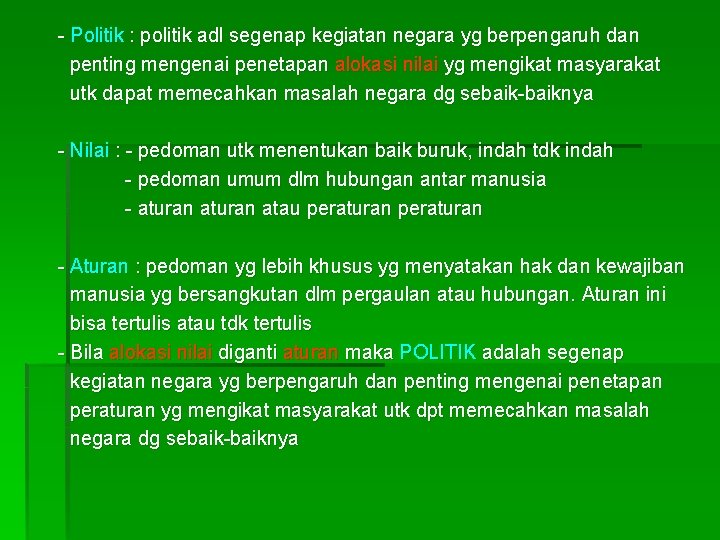 - Politik : politik adl segenap kegiatan negara yg berpengaruh dan penting mengenai penetapan alokasi nilai yg mengikat masyarakat utk dapat memecahkan masalah negara dg sebaik-baiknya

- Nilai : - pedoman utk menentukan baik buruk, indah tdk indah
- pedoman umum dlm hubungan antar manusia
- aturan aturan atau peraturan peraturan

- Aturan : pedoman yg lebih khusus yg menyatakan hak dan kewajiban manusia yg bersangkutan dlm pergaulan atau hubungan. Aturan ini bisa tertulis atau tdk tertulis
- Bila alokasi nilai diganti aturan maka POLITIK adalah segenap kegiatan negara yg berpengaruh dan penting mengenai penetapan peraturan yg mengikat masyarakat utk dpt memecahkan masalah negara dg sebaik-baiknya